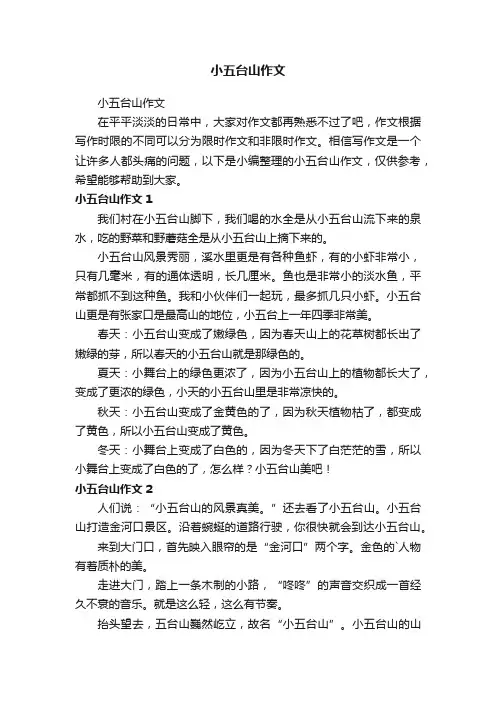 小五台山作文

小五台山作文

在平平淡淡的日常中，大家对作文都再熟悉不过了吧，作文根据写作时限的不同可以分为限时作文和非限时作文。相信写作文是一个让许多人都头痛的问题，以下是小编整理的小五台山作文，仅供参考，希望能够帮助到大家。

小五台山作文 1

我们村在小五台山脚下，我们喝的水全是从小五台山流下来的泉水，吃的野菜和野蘑菇全是从小五台山上摘下来的。

小五台山风景秀丽，溪水里更是有各种鱼虾，有的小虾非常小，只有几毫米，有的通体透明，长几厘米。鱼也是非常小的淡水鱼，平常都抓不到这种鱼。我和小伙伴们一起玩，最多抓几只小虾。小五台山更是有张家口是最高山的地位，小五台上一年四季非常美。

春天：小五台山变成了嫩绿色，因为春天山上的花草树都长出了嫩绿的芽，所以春天的小五台山就是那绿色的。

夏天：小舞台上的绿色更浓了，因为小五台山上的植物都长大了，变成了更浓的绿色，小天的小五台山里是非常凉快的。

秋天：小五台山变成了金黄色的了，因为秋天植物枯了，都变成了黄色，所以小五台山变成了黄色。

冬天：小舞台上变成了白色的，因为冬天下了白茫茫的雪，所以小舞台上变成了白色的了，怎么样？小五台山美吧！

小五台山作文 2

人们说：“小五台山的风景真美。”还去看了小五台山。小五台山打造金河口景区。沿着蜿蜒的道路行驶，你很快就会到达小五台山。

来到大门口，首先映入眼帘的是“金河口”两个字。金色的`人物有着质朴的美。

走进大门，踏上一条木制的小路，“咚咚”的声音交织成一首经久不衰的音乐。就是这么轻，这么有节奏。

抬头望去，五台山巍然屹立，故名“小五台山”。小五台山的山